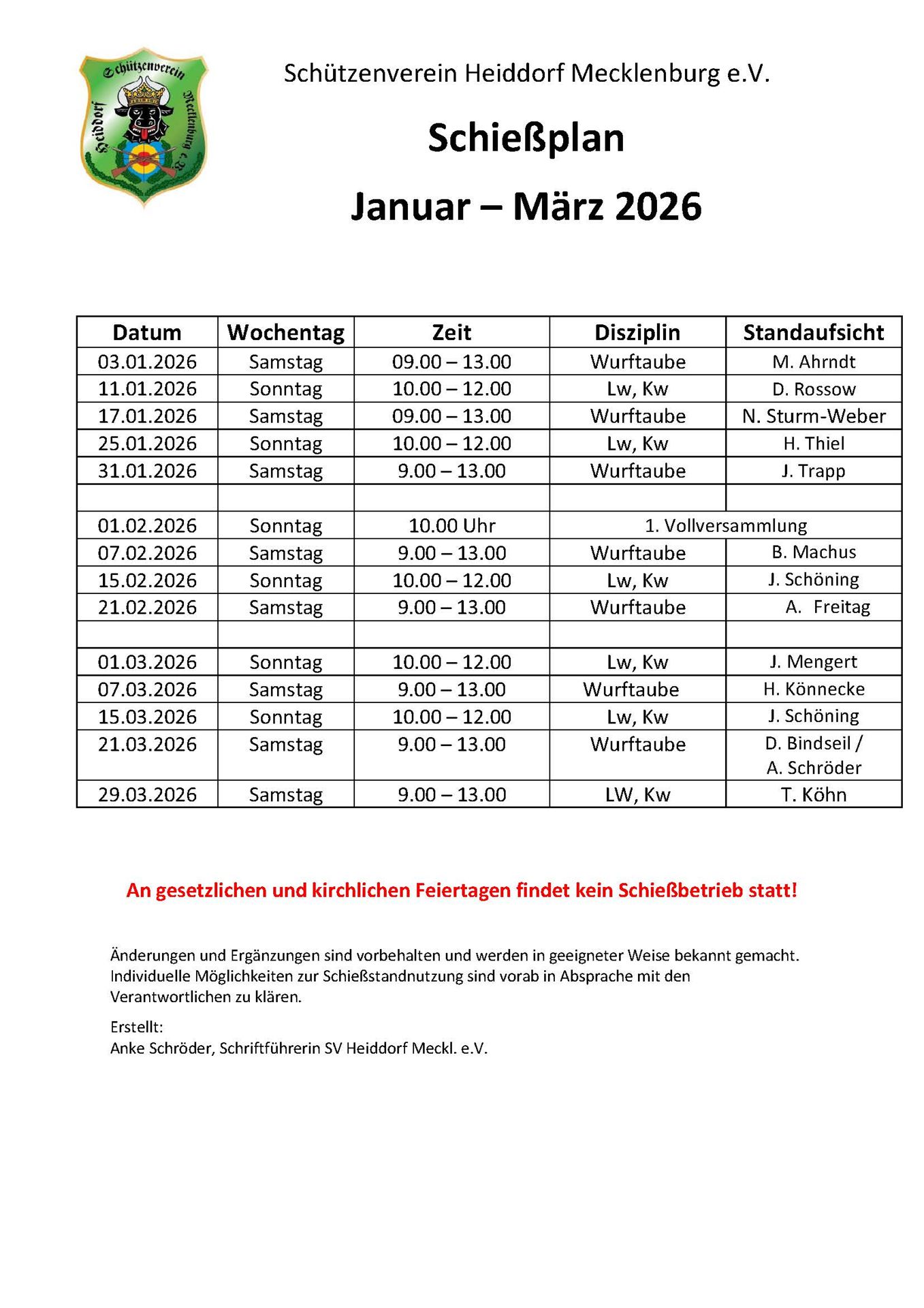 Schützenverein Heiddorf Mecklenburg e.V.

Schützenverein Heiddorf Mecklenburg e.V.

Schießplan

Januar – März 2026

| Datum | Wochentag | Zeit | Disziplin | Standaufsicht |
|---|---|---|---|---|
| 03.01.2026 | Samstag | 09.00 – 13.00 | Wurftaube | M. Ahrndt |
| 11.01.2026 | Sonntag | 10.00 – 12.00 | Lw, Kw | D. Rossow |
| 17.01.2026 | Samstag | 09.00 – 13.00 | Wurftaube | N. Sturm-Weber |
| 25.01.2026 | Sonntag | 10.00 – 12.00 | Lw, Kw | H. Thiel |
| 31.01.2026 | Samstag | 9.00 – 13.00 | Wurftaube | J. Trapp |
| | | | | |
| 01.02.2026 | Sonntag | 10.00 Uhr | 1. Vollversammlung | |
| 07.02.2026 | Samstag | 9.00 – 13.00 | Wurftaube | B. Machus |
| 15.02.2026 | Sonntag | 10.00 – 12.00 | Lw, Kw | J. Schöning |
| 21.02.2026 | Samstag | 9.00 – 13.00 | Wurftaube | A. Freitag |
| | | | | |
| 01.03.2026 | Sonntag | 10.00 – 12.00 | Lw, Kw | J. Mengert |
| 07.03.2026 | Samstag | 9.00 – 13.00 | Wurftaube | H. Könnecke |
| 15.03.2026 | Sonntag | 10.00 – 12.00 | Lw, Kw | J. Schöning |
| 21.03.2026 | Samstag | 9.00 – 13.00 | Wurftaube | D. Bindseil / A. Schröder |
| 29.03.2026 | Samstag | 9.00 – 13.00 | LW, Kw | T. Köhn |

An gesetzlichen und kirchlichen Feiertagen findet kein Schießbetrieb statt!

Änderungen und Ergänzungen sind vorbehalten und werden in geeigneter Weise bekannt gemacht. Individuelle Möglichkeiten zur Schießstandnutzung sind vorab in Absprache mit den Verantwortlichen zu klären.

Erstellt:
Anke Schröder, Schriftführerin SV Heiddorf Meckl. e.V.